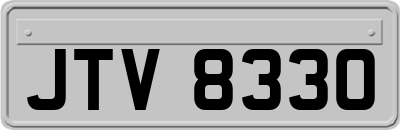 JTV 8330